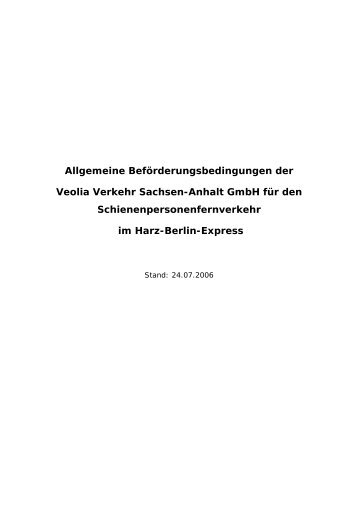 Allgemeine Beförderungsbedingungen der Veolia Verkehr Sachsen-Anhalt GmbH für den Schienenpersonenfernverkehr im Harz-Berlin-Express

Stand: 24.07.2006